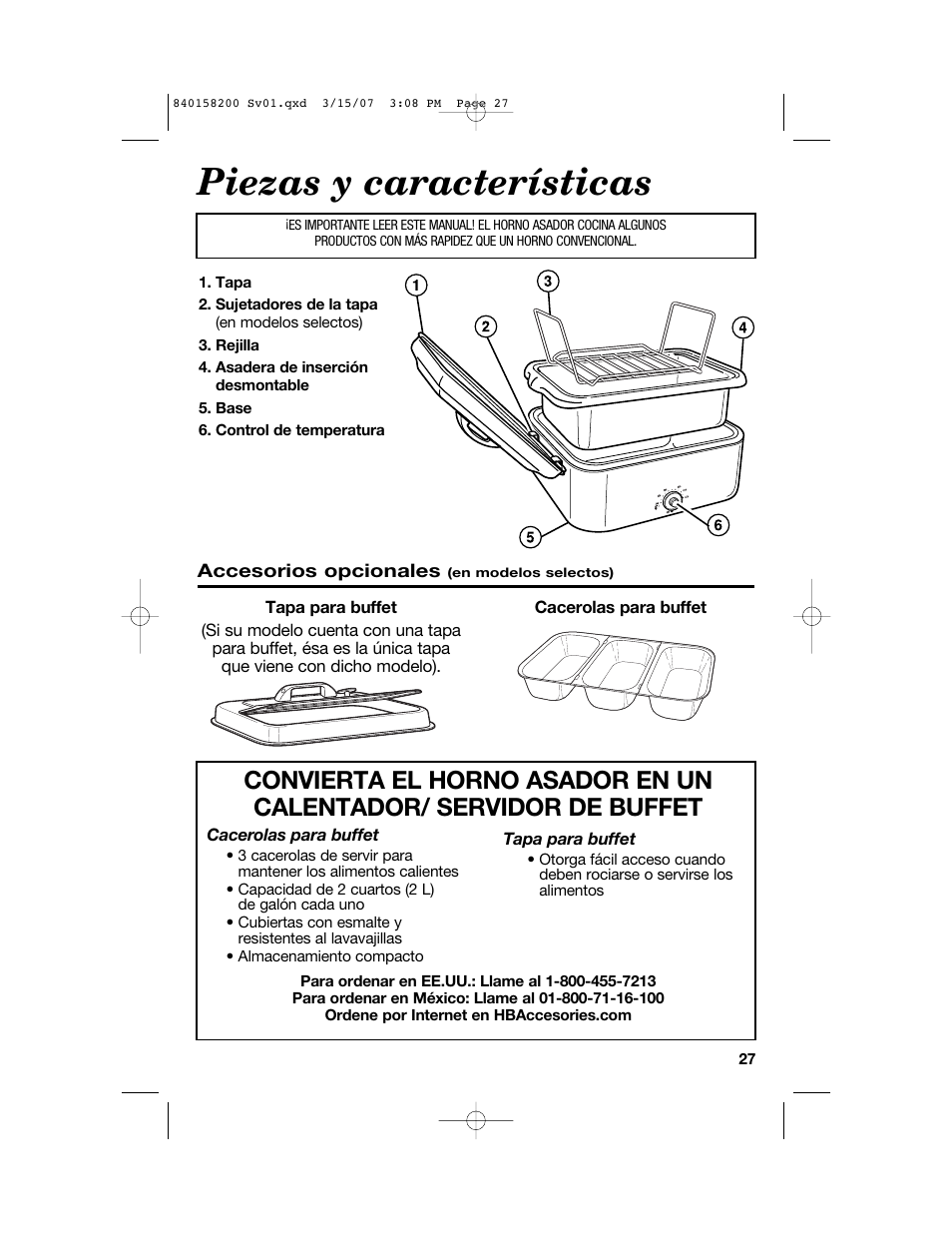 840158200 Sv01.qxd 3/15/07 3:08 PM Page 27

Piezas y características

¡ES IMPORTANTE LEER ESTE MANUAL! EL HORNO ASADOR COCINA ALGUNOS PRODUCTOS CON MÁS RAPIDEZ QUE UN HORNO CONVENCIONAL.

1. Tapa
2. Sujetadores de la tapa (en modelos selectos)
3. Rejilla
4. Asadera de inserción desmontable
5. Base
6. Control de temperatura

1
2
3
4
5
6

Accesorios opcionales (en modelos selectos)

Tapa para buffet
(Si su modelo cuenta con una tapa para buffet, ésa es la única tapa que viene con dicho modelo).

Cacerolas para buffet

CONVIERTA EL HORNO ASADOR EN UN CALENTADOR/ SERVIDOR DE BUFFET

Cacerolas para buffet
• 3 cacerolas de servir para mantener los alimentos calientes
• Capacidad de 2 cuartos (2 L) de galón cada uno
• Cubiertas con esmalte y resistentes al lavavajillas
• Almacenamiento compacto

Tapa para buffet
• Otorga fácil acceso cuando deben rociarse o servirse los alimentos

Para ordenar en EE.UU.: Llame al 1-800-455-7213
Para ordenar en México: Llame al 01-800-71-16-100
Ordene por Internet en HBAccesories.com

27